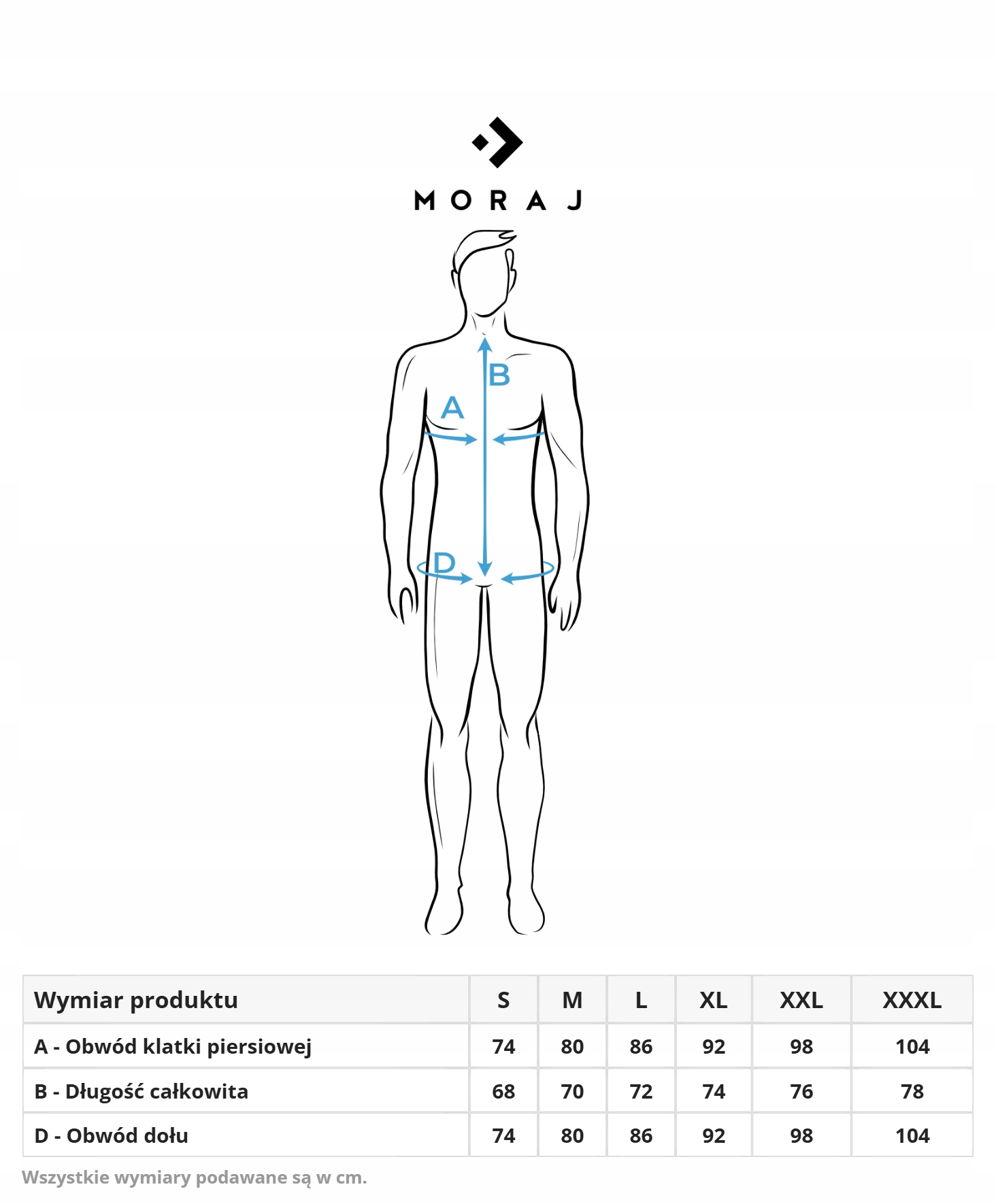 MORAJ

B

A

D

| Wymiar produktu | S | M | L | XL | XXL | XXXL |
|---|---|---|---|---|---|---|
| A - Obwód klatki piersiowej | 74 | 80 | 86 | 92 | 98 | 104 |
| B - Długość całkowita | 68 | 70 | 72 | 74 | 76 | 78 |
| D - Obwód dołu | 74 | 80 | 86 | 92 | 98 | 104 |

Wszystkie wymiary podawane są w cm.